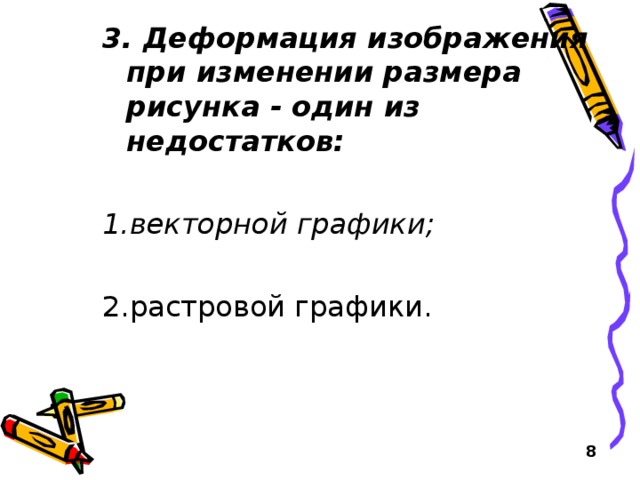 3. Деформация изображения при изменении размера рисунка - один из недостатков:

1.векторной графики;

2.растровой графики.

8